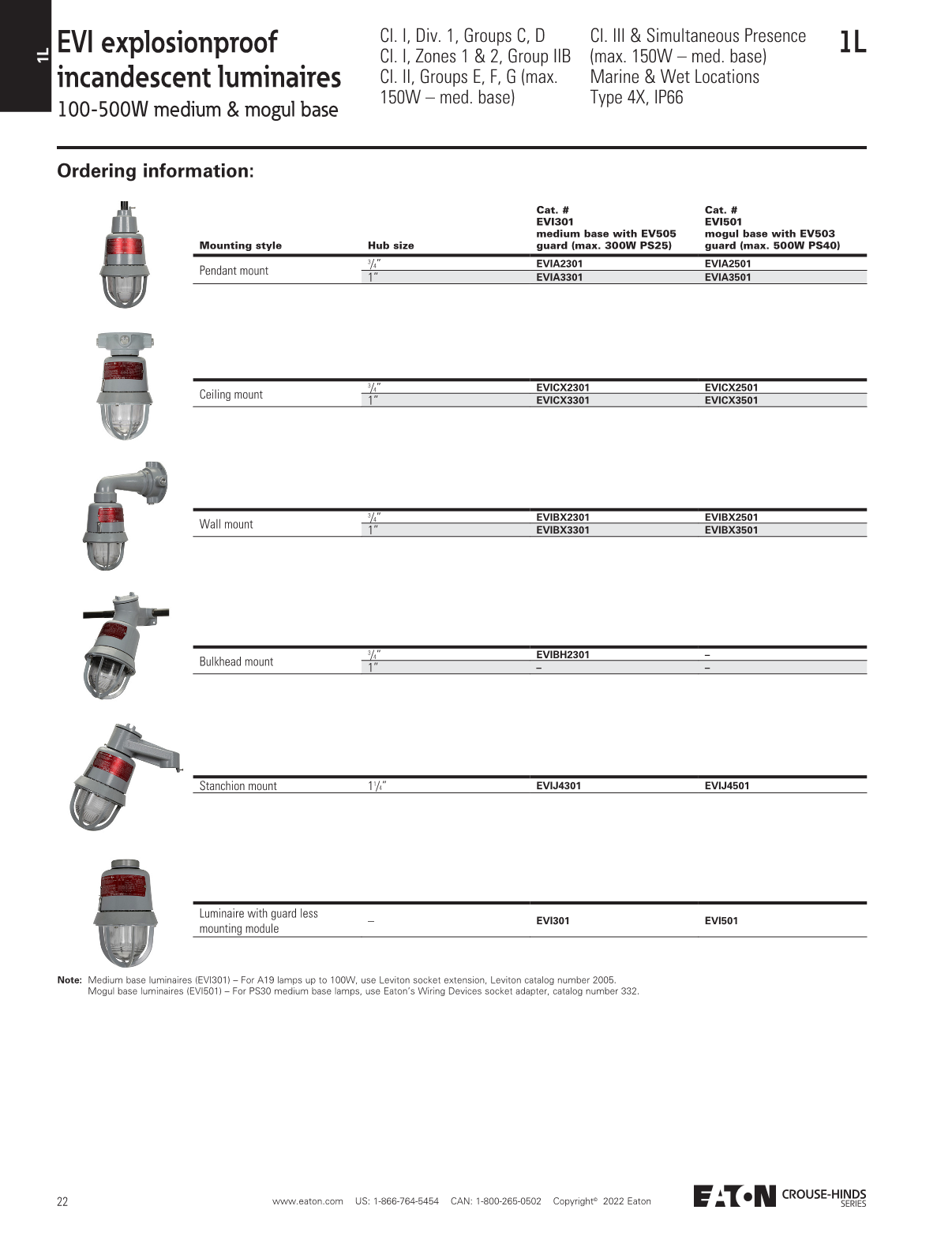 1L

EVI explosionproof incandescent luminaires
100-500W medium & mogul base

Cl. I, Div. 1, Groups C, D
Cl. I, Zones 1 & 2, Group IIB
Cl. II, Groups E, F, G (max. 150W – med. base)

Cl. III & Simultaneous Presence (max. 150W – med. base)
Marine & Wet Locations
Type 4X, IP66

1L

Ordering information:

| Mounting style | Hub size | Cat. # EVI301 medium base with EV505 guard (max. 300W PS25) | Cat. # EVI501 mogul base with EV503 guard (max. 500W PS40) |
|---|---|---|---|
| Pendant mount | $\frac{3}{4}$" | EVIA2301 | EVIA2501 |
| | 1" | EVIA3301 | EVIA3501 |
| Ceiling mount | $\frac{3}{4}$" | EVICX2301 | EVICX2501 |
| | 1" | EVICX3301 | EVICX3501 |
| Wall mount | $\frac{3}{4}$" | EVIBX2301 | EVIBX2501 |
| | 1" | EVIBX3301 | EVIBX3501 |
| Bulkhead mount | $\frac{3}{4}$" | EVIBH2301 | – |
| | 1" | – | – |
| Stanchion mount | $1\frac{1}{4}$" | EVIJ4301 | EVIJ4501 |
| Luminaire with guard less mounting module | – | EVI301 | EVI501 |

Note: Medium base luminaires (EVI301) – For A19 lamps up to 100W, use Leviton socket extension, Leviton catalog number 2005.
Mogul base luminaires (EVI501) – For PS30 medium base lamps, use Eaton's Wiring Devices socket adapter, catalog number 332.

22    www.eaton.com    US: 1-866-764-5454    CAN: 1-800-265-0502    Copyright© 2022 Eaton    EATON CROUSE-HINDS SERIES